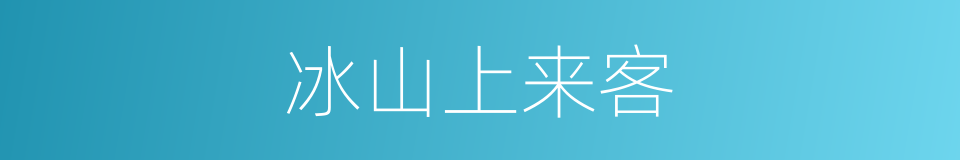 冰山上来客